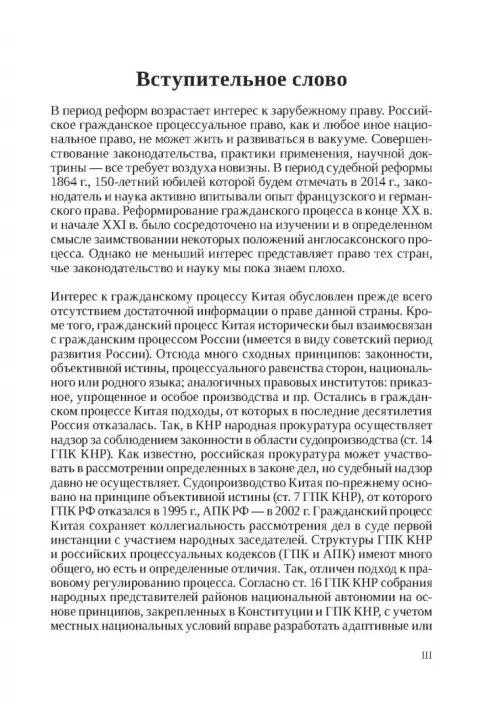 Вступительное слово

В период реформ возрастает интерес к зарубежному праву. Российское гражданское процессуальное право, как и любое иное национальное право, не может жить и развиваться в вакууме. Совершенствование законодательства, практики применения, научной доктрины — все требует воздуха новизны. В период судебной реформы 1864 г., 150-летний юбилей которой будем отмечать в 2014 г., законодатель и наука активно впитывали опыт французского и германского права. Реформирование гражданского процесса в конце XX в. и начале XXI в. было сосредоточено на изучении и в определенном смысле заимствовании некоторых положений англосаксонского процесса. Однако не меньший интерес представляет право тех стран, чье законодательство и науку мы пока знаем плохо.

Интерес к гражданскому процессу Китая обусловлен прежде всего отсутствием достаточной информации о праве данной страны. Кроме того, гражданский процесс Китая исторически был взаимосвязан с гражданским процессом России (имеется в виду советский период развития России). Отсюда много сходных принципов: законности, объективной истины, процессуального равенства сторон, национального или родного языка; аналогичных правовых институтов: приказное, упрощенное и особое производства и пр. Остались в гражданском процессе Китая подходы, от которых в последние десятилетия Россия отказалась. Так, в КНР народная прокуратура осуществляет надзор за соблюдением законности в области судопроизводства (ст. 14 ГПК КНР). Как известно, российская прокуратура может участвовать в рассмотрении определенных в законе дел, но судебный надзор давно не осуществляет. Судопроизводство Китая по-прежнему основано на принципе объективной истины (ст. 7 ГПК КНР), от которого ГПК РФ отказался в 1995 г., АПК РФ — в 2002 г. Гражданский процесс Китая сохраняет коллегиальность рассмотрения дел в суде первой инстанции с участием народных заседателей. Структуры ГПК КНР и российских процессуальных кодексов (ГПК и АПК) имеют много общего, но есть и определенные отличия. Так, отличен подход к правовому регулированию процесса. Согласно ст. 16 ГПК КНР собрания народных представителей районов национальной автономии на основе принципов, закрепленных в Конституции и ГПК КНР, с учетом местных национальных условий вправе разработать адаптивные или

III